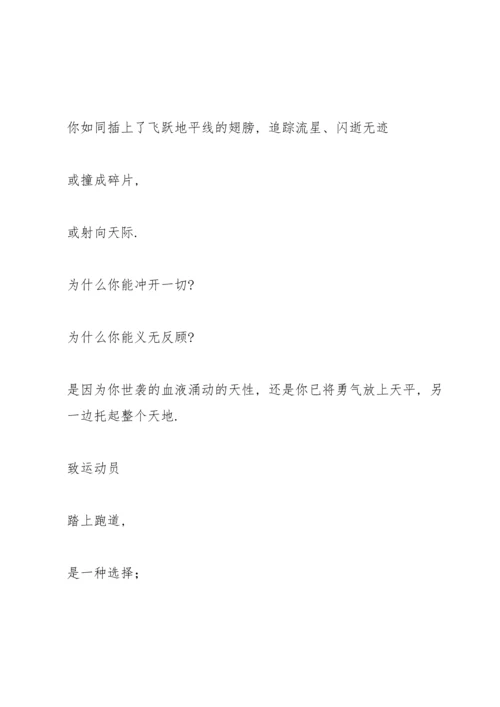 你如同插上了飞跃地平线的翅膀，追踪流星、闪逝无迹

或撞成碎片，

或射向天际.

为什么你能冲开一切?

为什么你能义无反顾?

是因为你世袭的血液涌动的天性，还是你已将勇气放上天平，另一边托起整个天地.

致运动员

踏上跑道，

是一种选择；